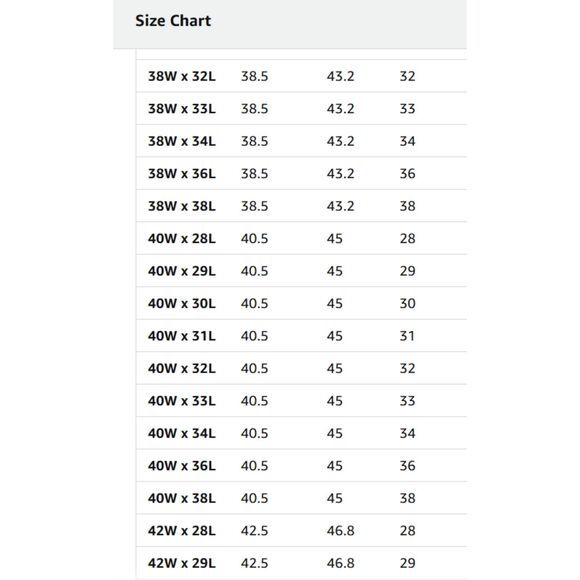 Size Chart

| | | | |
|---|---|---|---|
| 38W x 32L | 38.5 | 43.2 | 32 |
| 38W x 33L | 38.5 | 43.2 | 33 |
| 38W x 34L | 38.5 | 43.2 | 34 |
| 38W x 36L | 38.5 | 43.2 | 36 |
| 38W x 38L | 38.5 | 43.2 | 38 |
| 40W x 28L | 40.5 | 45 | 28 |
| 40W x 29L | 40.5 | 45 | 29 |
| 40W x 30L | 40.5 | 45 | 30 |
| 40W x 31L | 40.5 | 45 | 31 |
| 40W x 32L | 40.5 | 45 | 32 |
| 40W x 33L | 40.5 | 45 | 33 |
| 40W x 34L | 40.5 | 45 | 34 |
| 40W x 36L | 40.5 | 45 | 36 |
| 40W x 38L | 40.5 | 45 | 38 |
| 42W x 28L | 42.5 | 46.8 | 28 |
| 42W x 29L | 42.5 | 46.8 | 29 |